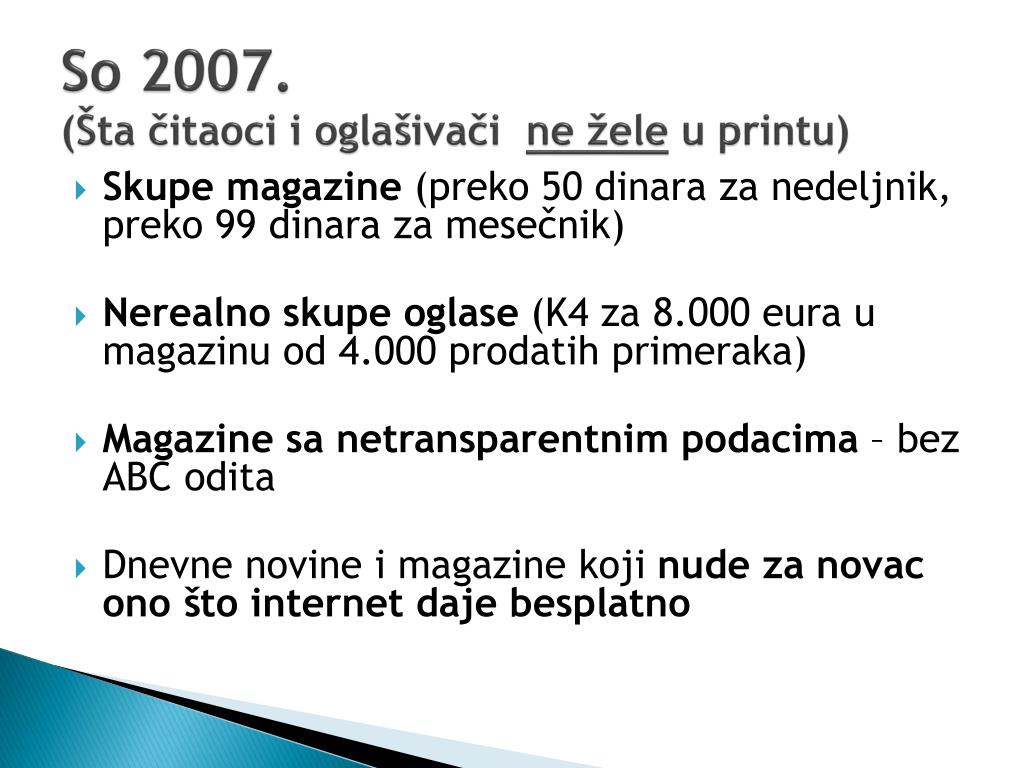 So 2007.
(Šta čitaoci i oglašivači ne žele u printu)

Skupe magazine (preko 50 dinara za nedeljnik, preko 99 dinara za mesečnik)

Nerealno skupe oglase (K4 za 8.000 eura u magazinu od 4.000 prodatih primeraka)

Magazine sa netransparentnim podacima – bez ABC odita

Dnevne novine i magazine koji nude za novac ono što internet daje besplatno